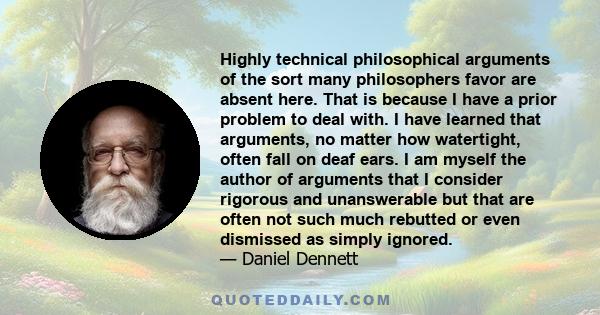 Highly technical philosophical arguments of the sort many philosophers favor are absent here. That is because I have a prior problem to deal with. I have learned that arguments, no matter how watertight, often fall on deaf ears. I am myself the author of arguments that I consider rigorous and unanswerable but that are often not such much rebutted or even dismissed as simply ignored.
— Daniel Dennett

QUOTEDDAILY.COM